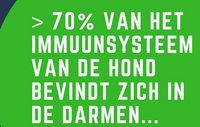 > 70% VAN HET IMMUUNSYSTEEM VAN DE HOND BEVINDT ZICH IN DE DARMEN...